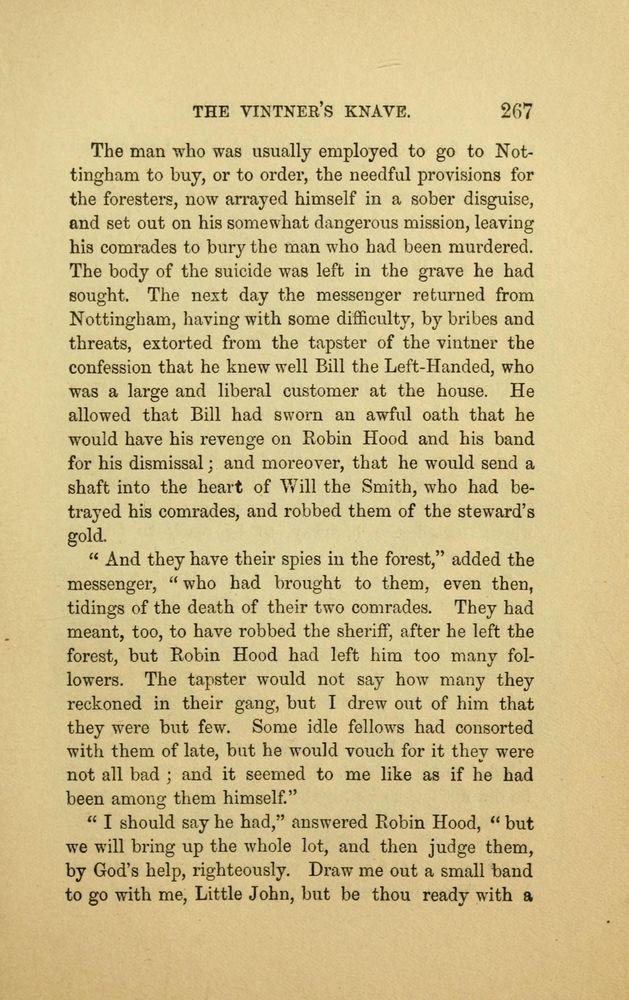 THE VINTNER'S KNAVE. 267

The man who was usually employed to go to Nottingham to buy, or to order, the needful provisions for the foresters, now arrayed himself in a sober disguise, and set out on his somewhat dangerous mission, leaving his comrades to bury the man who had been murdered. The body of the suicide was left in the grave he had sought. The next day the messenger returned from Nottingham, having with some difficulty, by bribes and threats, extorted from the tapster of the vintner the confession that he knew well Bill the Left-Handed, who was a large and liberal customer at the house. He allowed that Bill had sworn an awful oath that he would have his revenge on Robin Hood and his band for his dismissal; and moreover, that he would send a shaft into the heart of Will the Smith, who had betrayed his comrades, and robbed them of the steward's gold.

" And they have their spies in the forest," added the messenger, " who had brought to them, even then, tidings of the death of their two comrades. They had meant, too, to have robbed the sheriff, after he left the forest, but Robin Hood had left him too many followers. The tapster would not say how many they reckoned in their gang, but I drew out of him that they were but few. Some idle fellows had consorted with them of late, but he would vouch for it they were not all bad ; and it seemed to me like as if he had been among them himself."

" I should say he had," answered Robin Hood, " but we will bring up the whole lot, and then judge them, by God's help, righteously. Draw me out a small band to go with me, Little John, but be thou ready with a